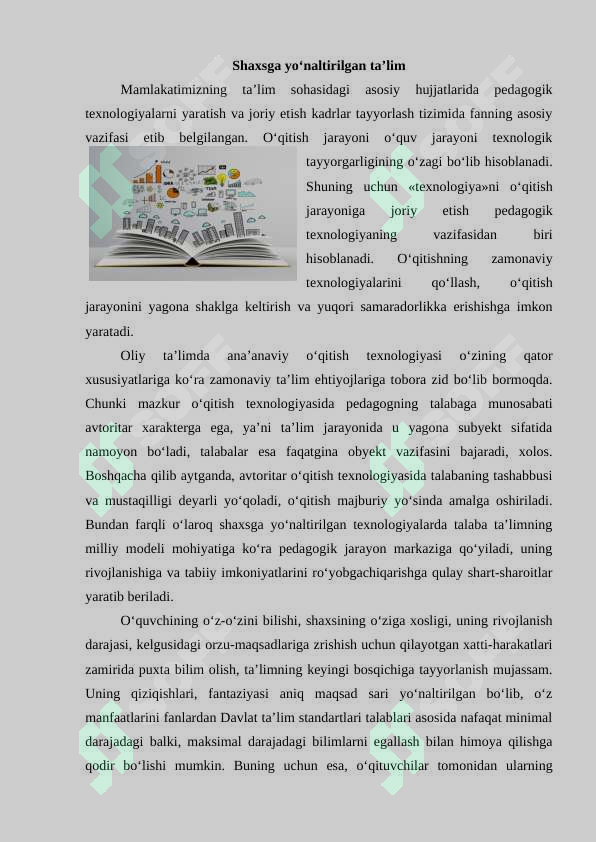 Shaxsga yo‘naltirilgan ta’lim

Mamlakatimizning ta’lim sohasidagi asosiy hujjatlarida pedagogik texnologiyalarni yaratish va joriy etish kadrlar tayyorlash tizimida fanning asosiy vazifasi etib belgilangan. O‘qitish jarayoni o‘quv jarayoni texnologik tayyorgarligining o‘zagi bo‘lib hisoblanadi. Shuning uchun «texnologiya»ni o‘qitish jarayoniga joriy etish pedagogik texnologiyaning vazifasidan biri hisoblanadi. O‘qitishning zamonaviy texnologiyalarini qo‘llash, o‘qitish jarayonini yagona shaklga keltirish va yuqori samaradorlikka erishishga imkon yaratadi.

Oliy ta’limda ana’anaviy o‘qitish texnologiyasi o‘zining qator xususiyatlariga ko‘ra zamonaviy ta’lim ehtiyojlariga tobora zid bo‘lib bormoqda. Chunki mazkur o‘qitish texnologiyasida pedagogning talabaga munosabati avtoritar xarakterga ega, ya’ni ta’lim jarayonida u yagona subyekt sifatida namoyon bo‘ladi, talabalar esa faqatgina obyekt vazifasini bajaradi, xolos. Boshqacha qilib aytganda, avtoritar o‘qitish texnologiyasida talabaning tashabbusi va mustaqilligi deyarli yo‘qoladi, o‘qitish majburiy yo‘sinda amalga oshiriladi. Bundan farqli o‘laroq shaxsga yo‘naltirilgan texnologiyalarda talaba ta’limning milliy modeli mohiyatiga ko‘ra pedagogik jarayon markaziga qo‘yiladi, uning rivojlanishiga va tabiiy imkoniyatlarini ro‘yobgachiqarishga qulay shart-sharoitlar yaratib beriladi.

O‘quvchining o‘z-o‘zini bilishi, shaxsining o‘ziga xosligi, uning rivojlanish darajasi, kelgusidagi orzu-maqsadlariga zrishish uchun qilayotgan xatti-harakatlari zamirida puxta bilim olish, ta’limning keyingi bosqichiga tayyorlanish mujassam. Uning qiziqishlari, fantaziyasi aniq maqsad sari yo‘naltirilgan bo‘lib, o‘z manfaatlarini fanlardan Davlat ta’lim standartlari talablari asosida nafaqat minimal darajadagi balki, maksimal darajadagi bilimlarni egallash bilan himoya qilishga qodir bo‘lishi mumkin. Buning uchun esa, o‘qituvchilar tomonidan ularning